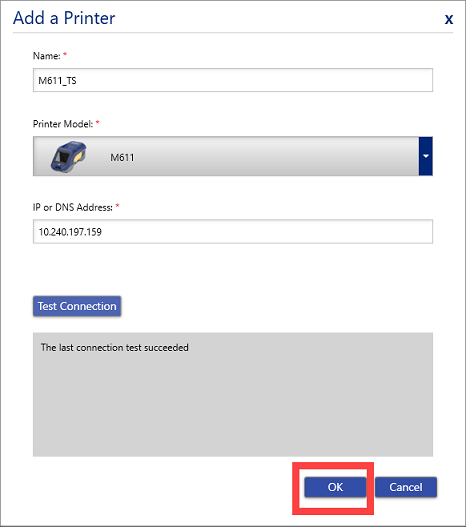 Add a Printer

x

Name: *

M611_TS

Printer Model: *

M611

IP or DNS Address: *

10.240.197.159

Test Connection

The last connection test succeeded

OK

Cancel